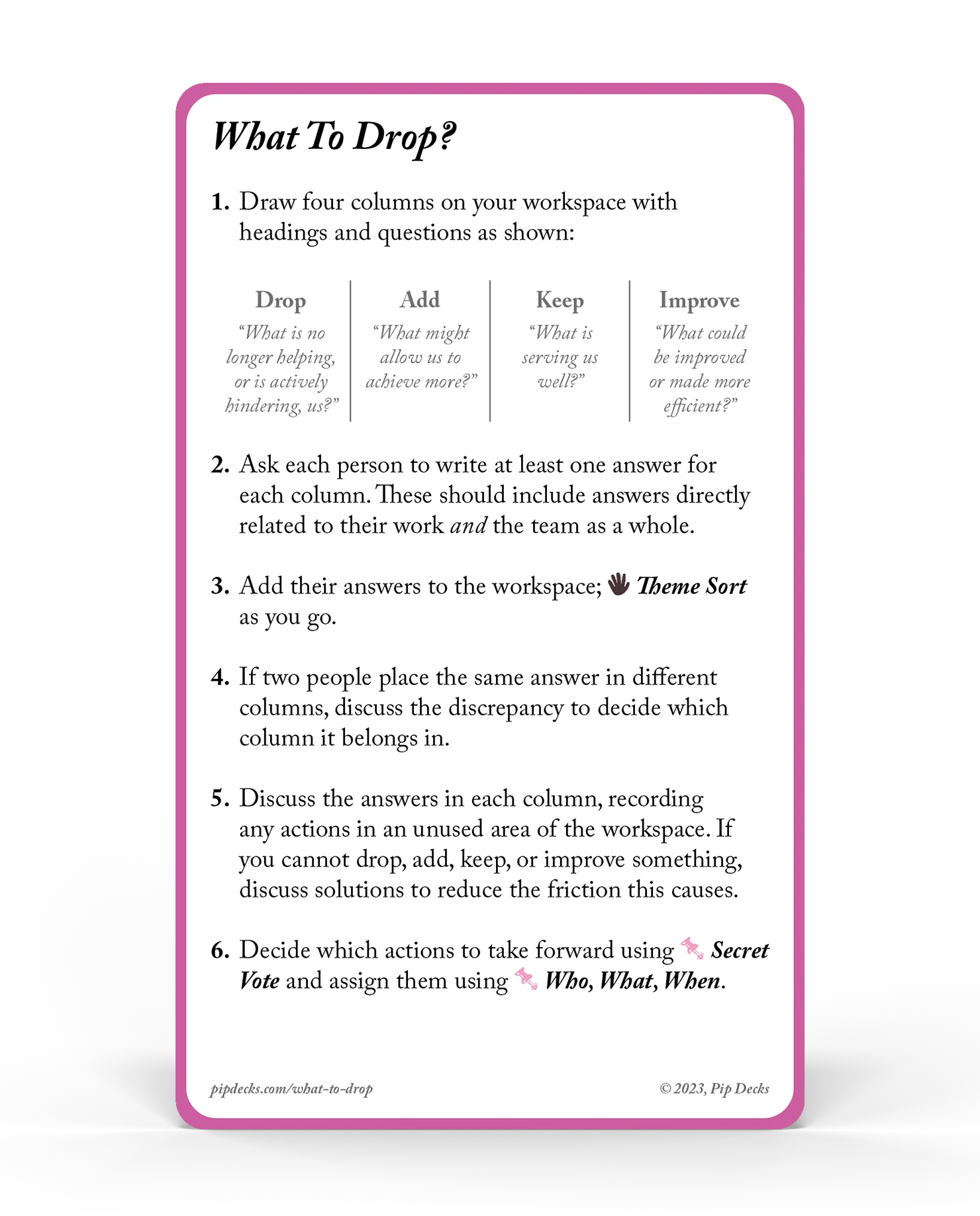 What To Drop?

1. Draw four columns on your workspace with headings and questions as shown:

| Drop | Add | Keep | Improve |
|---|---|---|---|
| "What is no longer helping, or is actively hindering, us?" | "What might allow us to achieve more?" | "What is serving us well?" | "What could be improved or made more efficient?" |

2. Ask each person to write at least one answer for each column. These should include answers directly related to their work and the team as a whole.

3. Add their answers to the workspace; Theme Sort as you go.

4. If two people place the same answer in different columns, discuss the discrepancy to decide which column it belongs in.

5. Discuss the answers in each column, recording any actions in an unused area of the workspace. If you cannot drop, add, keep, or improve something, discuss solutions to reduce the friction this causes.

6. Decide which actions to take forward using Secret Vote and assign them using Who, What, When.

pipdecks.com/what-to-drop

© 2023, Pip Decks